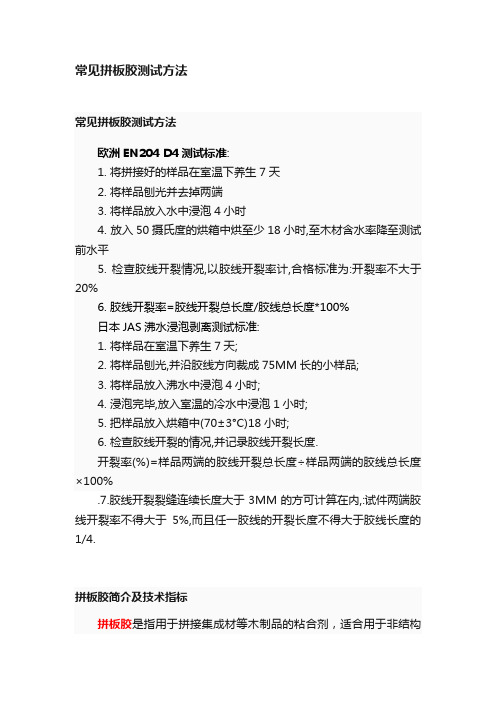 常见拼板胶测试方法

常见拼板胶测试方法

欧洲 EN204 D4 测试标准:

1. 将拼接好的样品在室温下养生 7 天

2. 将样品刨光并去掉两端

3. 将样品放入水中浸泡 4 小时

4. 放入 50 摄氏度的烘箱中烘至少 18 小时,至木材含水率降至测试前水平

5. 检查胶线开裂情况,以胶线开裂率计,合格标准为:开裂率不大于 20%

6. 胶线开裂率=胶线开裂总长度/胶线总长度*100%

日本 JAS 沸水浸泡剥离测试标准:

1. 将样品在室温下养生 7 天;

2. 将样品刨光,并沿胶线方向裁成 75MM 长的小样品;

3. 将样品放入沸水中浸泡 4 小时;

4. 浸泡完毕,放入室温的冷水中浸泡 1 小时;

5. 把样品放入烘箱中(70±3°C)18 小时;

6. 检查胶线开裂的情况,并记录胶线开裂长度.

开裂率(%)=样品两端的胶线开裂总长度÷样品两端的胶线总长度×100%

.7.胶线开裂裂缝连续长度大于 3MM 的方可计算在内,:试件两端胶线开裂率不得大于 5%,而且任一胶线的开裂长度不得大于胶线长度的 1/4.

拼板胶简介及技术指标

拼板胶是指用于拼接集成材等木制品的粘合剂，适合用于非结构